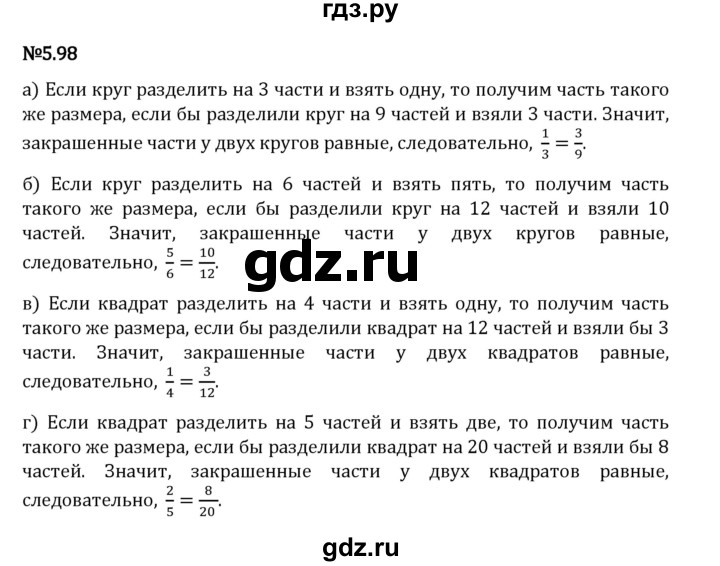 гдз.ру

№5.98

а) Если круг разделить на 3 части и взять одну, то получим часть такого же размера, если бы разделили круг на 9 частей и взяли 3 части. Значит, закрашенные части у двух кругов равные, следовательно, $\frac{1}{3} = \frac{3}{9}$.

б) Если круг разделить на 6 частей и взять пять, то получим часть такого же размера, если бы разделили круг на 12 частей и взяли 10 частей. Значит, закрашенные части у двух кругов равные, следовательно, $\frac{5}{6} = \frac{10}{12}$.

gdz.ru

в) Если квадрат разделить на 4 части и взять одну, то получим часть такого же размера, если бы разделили квадрат на 12 частей и взяли бы 3 части. Значит, закрашенные части у двух квадратов равные, следовательно, $\frac{1}{4} = \frac{3}{12}$.

г) Если квадрат разделить на 5 частей и взять две, то получим часть такого же размера, если бы разделили квадрат на 20 частей и взяли бы 8 частей. Значит, закрашенные части у двух квадратов равные, следовательно, $\frac{2}{5} = \frac{8}{20}$.

gdz.ru